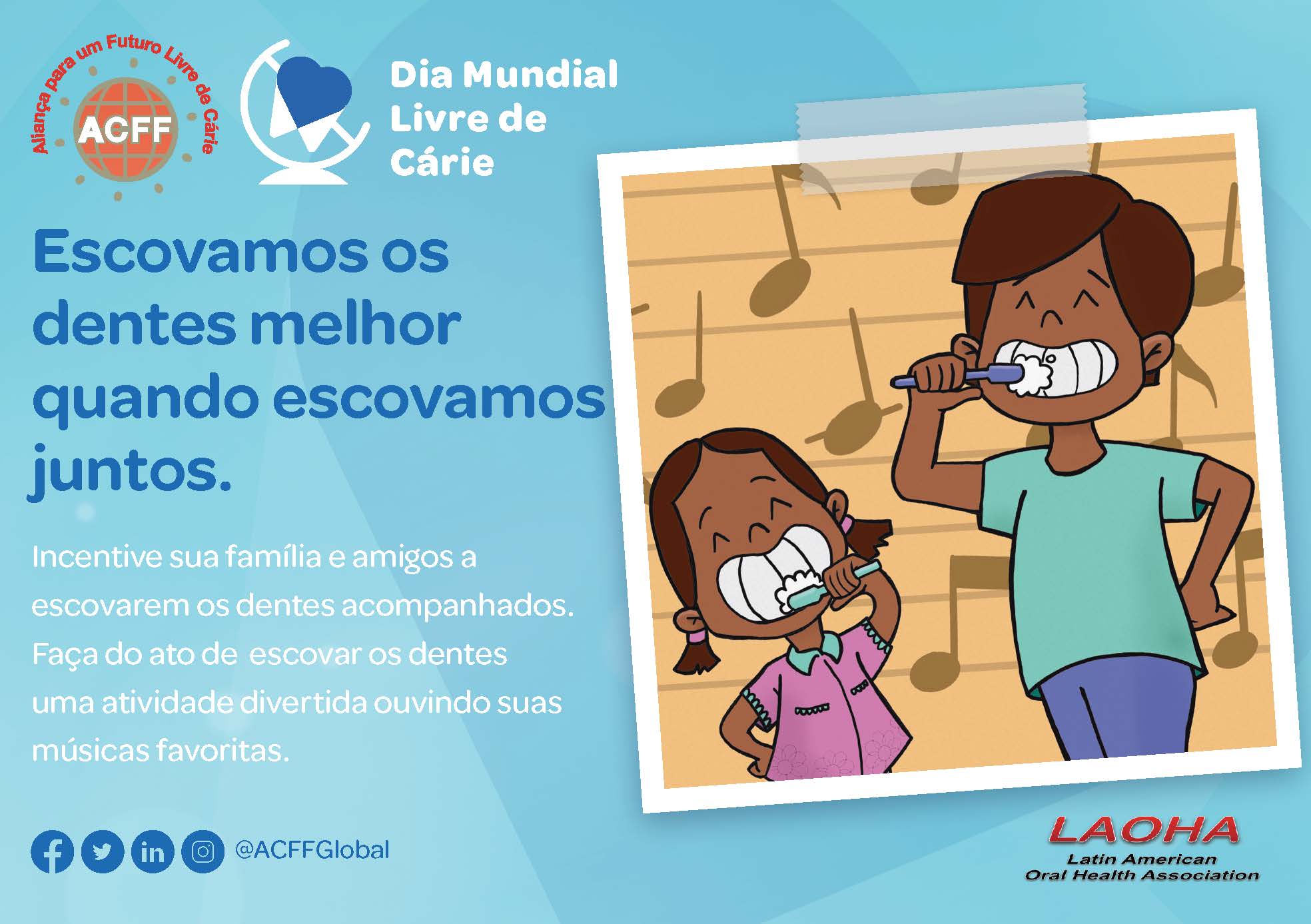 Aliança para um Futuro Livre de Cárie
ACFF

Dia Mundial
Livre de
Cárie

Escovamos os dentes melhor quando escovamos juntos.

Incentive sua família e amigos a escovarem os dentes acompanhados. Faça do ato de escovar os dentes uma atividade divertida ouvindo suas músicas favoritas.

@ACFFGlobal

LAOHA
Latin American
Oral Health Association